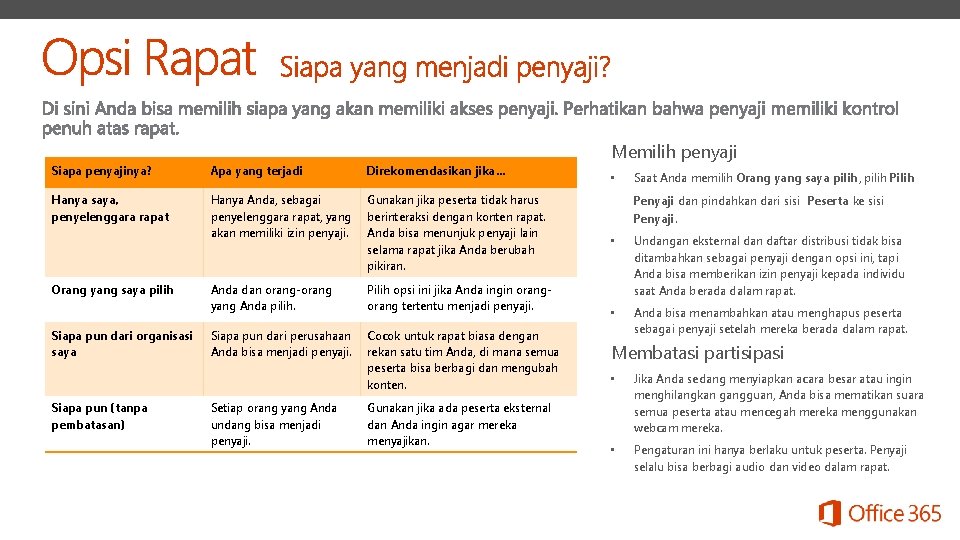 Opsi Rapat Siapa yang menjadi penyaji?

Di sini Anda bisa memilih siapa yang akan memiliki akses penyaji. Perhatikan bahwa penyaji memiliki kontrol penuh atas rapat.

| Siapa penyajinya? | Apa yang terjadi | Direkomendasikan jika… |
|---|---|---|
| Hanya saya, penyelenggara rapat | Hanya Anda, sebagai penyelenggara rapat, yang akan memiliki izin penyaji. | Gunakan jika peserta tidak harus berinteraksi dengan konten rapat. Anda bisa menunjuk penyaji lain selama rapat jika Anda berubah pikiran. |
| Orang yang saya pilih | Anda dan orang-orang yang Anda pilih. | Pilih opsi ini jika Anda ingin orang-orang tertentu menjadi penyaji. |
| Siapa pun dari organisasi saya | Siapa pun dari perusahaan Anda bisa menjadi penyaji. | Cocok untuk rapat biasa dengan rekan satu tim Anda, di mana semua peserta bisa berbagi dan mengubah konten. |
| Siapa pun (tanpa pembatasan) | Setiap orang yang Anda undang bisa menjadi penyaji. | Gunakan jika ada peserta eksternal dan Anda ingin agar mereka menyajikan. |

Memilih penyaji

• Saat Anda memilih Orang yang saya pilih, pilih Pilih Penyaji dan pindahkan dari sisi Peserta ke sisi Penyaji.

• Undangan eksternal dan daftar distribusi tidak bisa ditambahkan sebagai penyaji dengan opsi ini, tapi Anda bisa memberikan izin penyaji kepada individu saat Anda berada dalam rapat.

• Anda bisa menambahkan atau menghapus peserta sebagai penyaji setelah mereka berada dalam rapat.

Membatasi partisipasi

• Jika Anda sedang menyiapkan acara besar atau ingin menghilangkan gangguan, Anda bisa mematikan suara semua peserta atau mencegah mereka menggunakan webcam mereka.

• Pengaturan ini hanya berlaku untuk peserta. Penyaji selalu bisa berbagi audio dan video dalam rapat.

Office 365